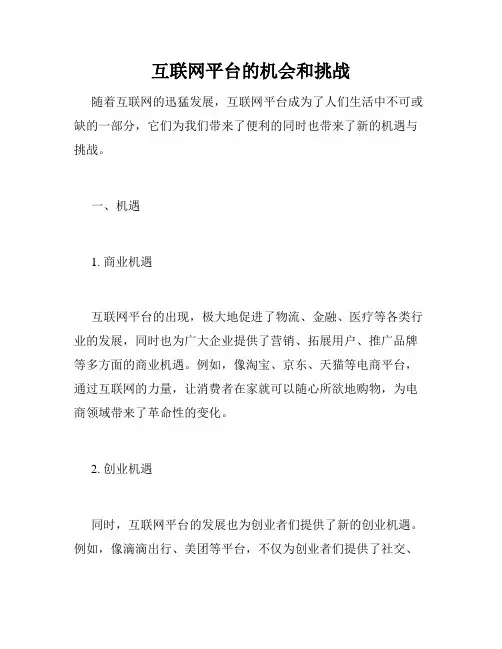 互联网平台的机会和挑战

随着互联网的迅猛发展，互联网平台成为了人们生活中不可或缺的一部分，它们为我们带来了便利的同时也带来了新的机遇与挑战。

一、机遇

1. 商业机遇

互联网平台的出现，极大地促进了物流、金融、医疗等各类行业的发展，同时也为广大企业提供了营销、拓展用户、推广品牌等多方面的商业机遇。例如，像淘宝、京东、天猫等电商平台，通过互联网的力量，让消费者在家就可以随心所欲地购物，为电商领域带来了革命性的变化。

2. 创业机遇

同时，互联网平台的发展也为创业者们提供了新的创业机遇。例如，像滴滴出行、美团等平台，不仅为创业者们提供了社交、